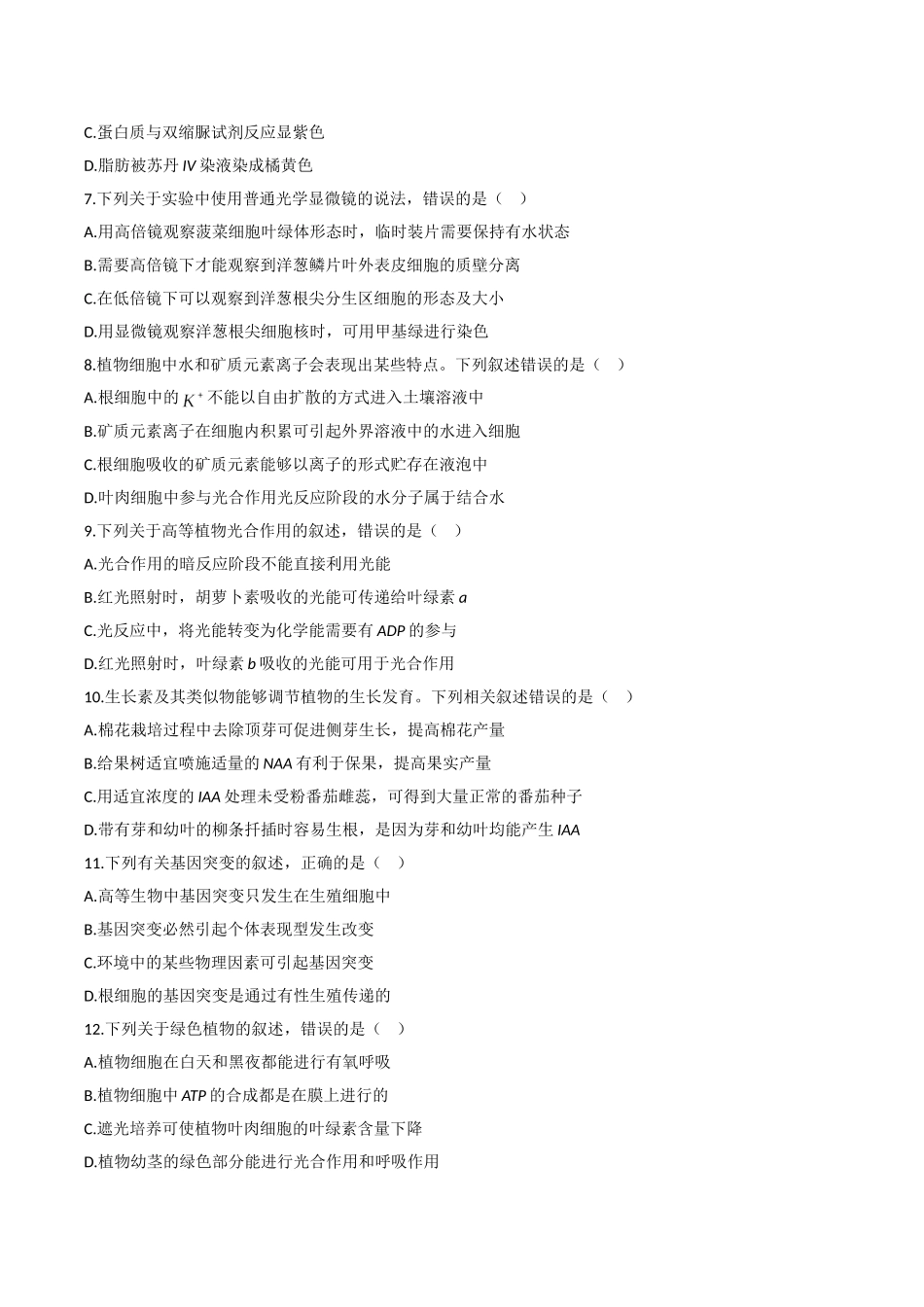 C.蛋白质与双缩脲试剂反应显紫色

D.脂肪被苏丹 IV 染液染成橘黄色

7.下列关于实验中使用普通光学显微镜的说法，错误的是（　）

A.用高倍镜观察菠菜细胞叶绿体形态时，临时装片需要保持有水状态

B.需要高倍镜下才能观察到洋葱鳞片叶外表皮细胞的质壁分离

C.在低倍镜下可以观察到洋葱根尖分生区细胞的形态及大小

D.用显微镜观察洋葱根尖细胞核时，可用甲基绿进行染色

8.植物细胞中水和矿质元素离子会表现出某些特点。下列叙述错误的是（　）

A.根细胞中的 $K^+$ 不能以自由扩散的方式进入土壤溶液中

B.矿质元素离子在细胞内积累可引起外界溶液中的水进入细胞

C.根细胞吸收的矿质元素能够以离子的形式贮存在液泡中

D.叶肉细胞中参与光合作用光反应阶段的水分子属于结合水

9.下列关于高等植物光合作用的叙述，错误的是（　）

A.光合作用的暗反应阶段不能直接利用光能

B.红光照射时，胡萝卜素吸收的光能可传递给叶绿素 a

C.光反应中，将光能转变为化学能需要有 ADP 的参与

D.红光照射时，叶绿素 b 吸收的光能可用于光合作用

10.生长素及其类似物能够调节植物的生长发育。下列相关叙述错误的是（　）

A.棉花栽培过程中去除顶芽可促进侧芽生长，提高棉花产量

B.给果树适宜喷施适量的 NAA 有利于保果，提高果实产量

C.用适宜浓度的 IAA 处理未受粉番茄雌蕊，可得到大量正常的番茄种子

D.带有芽和幼叶的柳条扦插时容易生根，是因为芽和幼叶均能产生 IAA

11.下列有关基因突变的叙述，正确的是（　）

A.高等生物中基因突变只发生在生殖细胞中

B.基因突变必然引起个体表现型发生改变

C.环境中的某些物理因素可引起基因突变

D.根细胞的基因突变是通过有性生殖传递的

12.下列关于绿色植物的叙述，错误的是（　）

A.植物细胞在白天和黑夜都能进行有氧呼吸

B.植物细胞中 ATP 的合成都是在膜上进行的

C.遮光培养可使植物叶肉细胞的叶绿素含量下降

D.植物幼茎的绿色部分能进行光合作用和呼吸作用